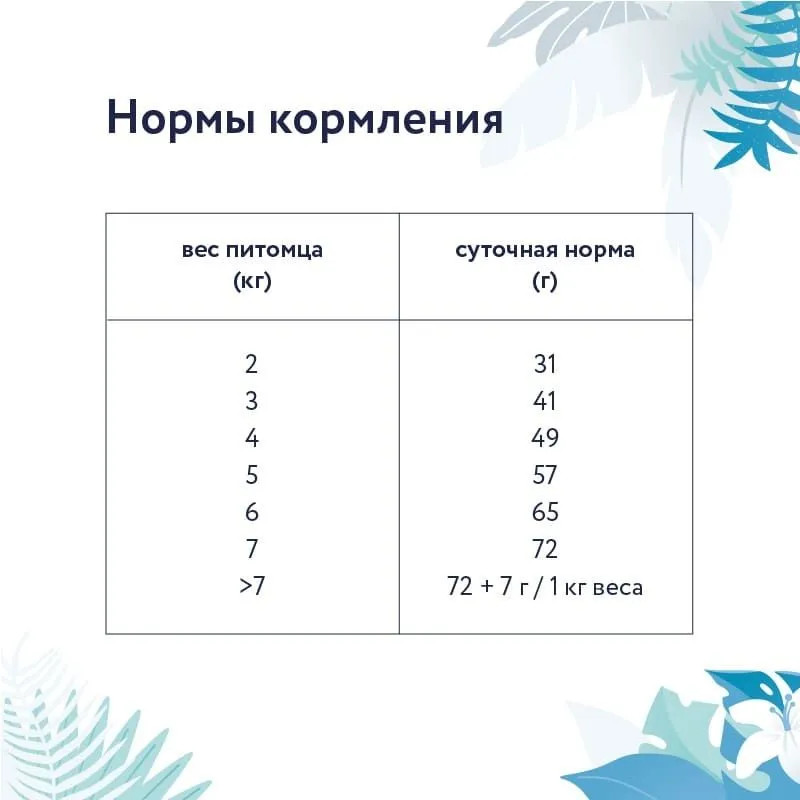 Нормы кормления

| вес питомца (кг) | суточная норма (г) |
|---|---|
| 2 | 31 |
| 3 | 41 |
| 4 | 49 |
| 5 | 57 |
| 6 | 65 |
| 7 | 72 |
| >7 | 72 + 7 г / 1 кг веса |